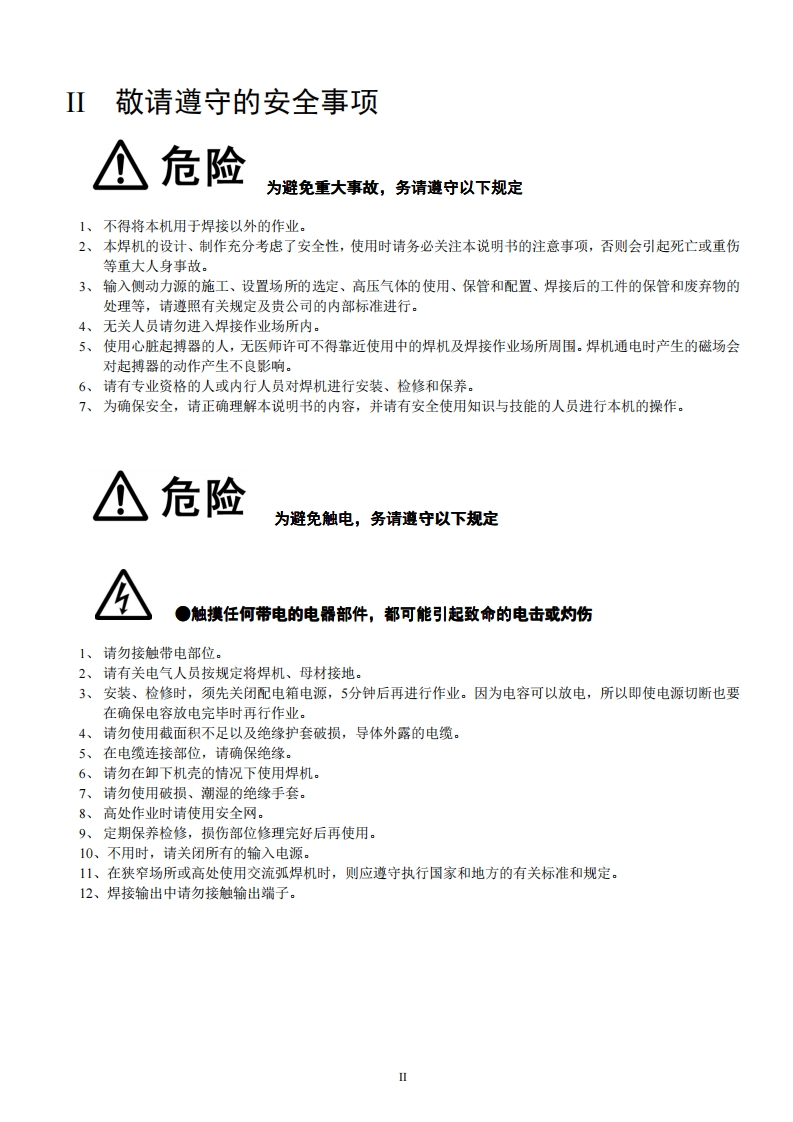 II　敬请遵守的安全事项

危险

为避免重大事故，务请遵守以下规定

1、不得将本机用于焊接以外的作业。
2、本焊机的设计、制作充分考虑了安全性，使用时请务必关注本说明书的注意事项，否则会引起死亡或重伤等重大人身事故。
3、输入侧动力源的施工、设置场所的选定、高压气体的使用、保管和配置、焊接后的工件的保管和废弃物的处理等，请遵照有关规定及贵公司的内部标准进行。
4、无关人员请勿进入焊接作业场所内。
5、使用心脏起搏器的人，无医师许可不得靠近使用中的焊机及焊接作业场所周围。焊机通电时产生的磁场会对起搏器的动作产生不良影响。
6、请有专业资格的人或内行人员对焊机进行安装、检修和保养。
7、为确保安全，请正确理解本说明书的内容，并请有安全使用知识与技能的人员进行本机的操作。

危险

为避免触电，务请遵守以下规定

●触摸任何带电的电器部件，都可能引起致命的电击或灼伤

1、请勿接触带电部位。
2、请有关电气人员按规定将焊机、母材接地。
3、安装、检修时，须先关闭配电箱电源，5分钟后再进行作业。因为电容可以放电，所以即使电源切断也要在确保电容放电完毕时再行作业。
4、请勿使用截面积不足以及绝缘护套破损，导体外露的电缆。
5、在电缆连接部位，请确保绝缘。
6、请勿在卸下机壳的情况下使用焊机。
7、请勿使用破损、潮湿的绝缘手套。
8、高处作业时请使用安全网。
9、定期保养检修，损伤部位修理完好后再使用。
10、不用时，请关闭所有的输入电源。
11、在狭窄场所或高处使用交流弧焊机时，则应遵守执行国家和地方的有关标准和规定。
12、焊接输出中请勿接触输出端子。

II